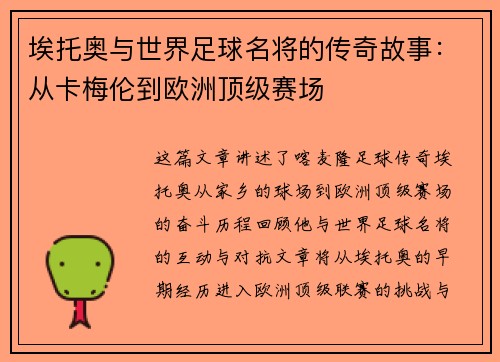 埃托奥与世界足球名将的传奇故事：从卡梅伦到欧洲顶级赛场

这篇文章讲述了喀麦隆足球传奇埃托奥从家乡的球场到欧洲顶级赛场的奋斗历程回顾他与世界足球名将的互动与对抗文章将从埃托奥的早期经历进入欧洲顶级联赛的挑战与